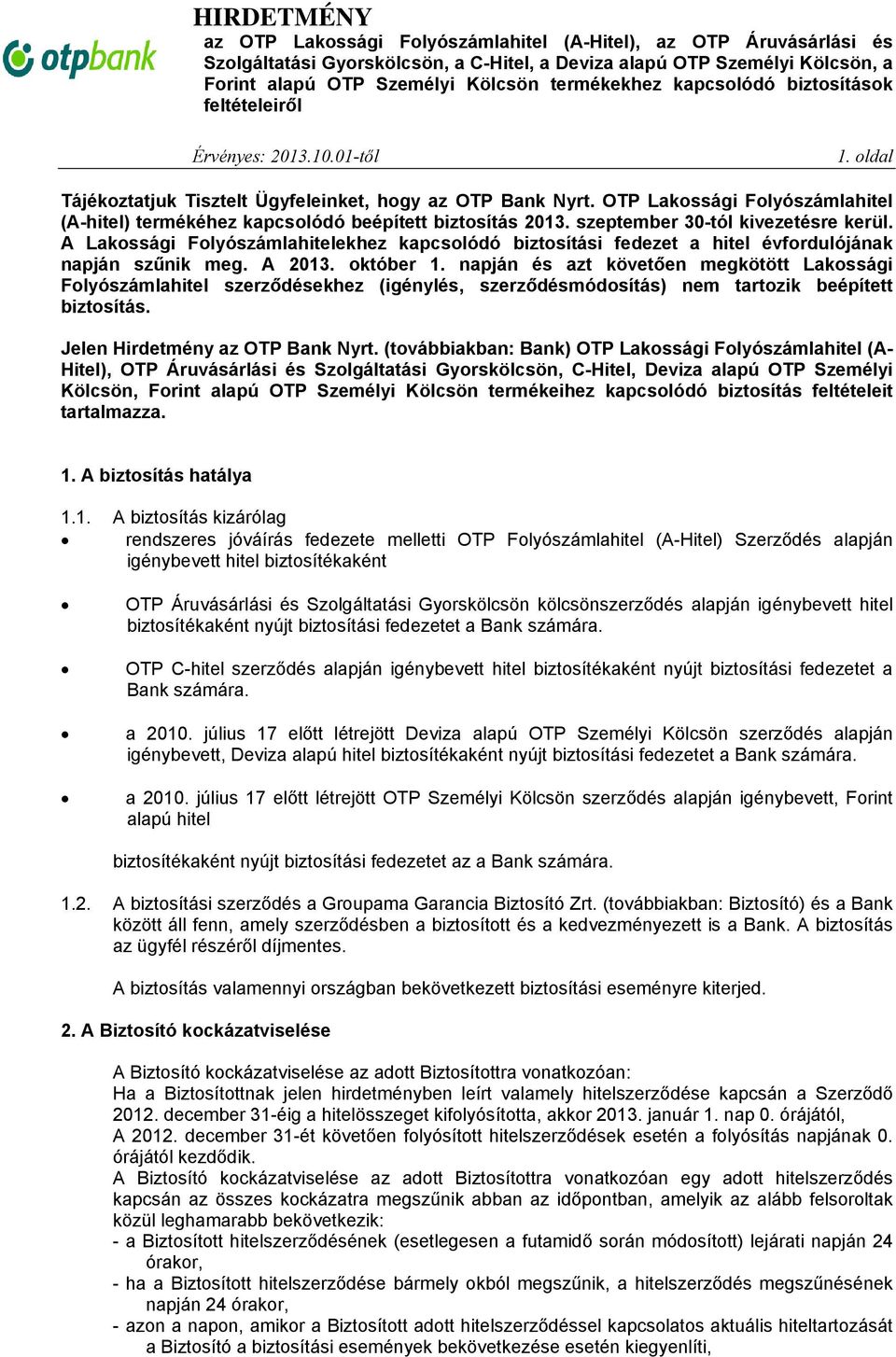 otpbank

HIRDETMÉNY
az OTP Lakossági Folyószámlahitel (A-Hitel), az OTP Áruvásárlási és Szolgáltatási Gyorskölcsön, a C-Hitel, a Deviza alapú OTP Személyi Kölcsön, a Forint alapú OTP Személyi Kölcsön termékekhez kapcsolódó biztosítások feltételeiről

Érvényes: 2013.10.01-től

1. oldal

Tájékoztatjuk Tisztelt Ügyfeleinket, hogy az OTP Bank Nyrt. OTP Lakossági Folyószámlahitel (A-hitel) termékéhez kapcsolódó beépített biztosítás 2013. szeptember 30-tól kivezetésre kerül. A Lakossági Folyószámlahitelekhez kapcsolódó biztosítási fedezet a hitel évfordulójának napján szűnik meg. A 2013. október 1. napján és azt követően megkötött Lakossági Folyószámlahitel szerződésekhez (igénylés, szerződésmódosítás) nem tartozik beépített biztosítás.

Jelen Hirdetmény az OTP Bank Nyrt. (továbbiakban: Bank) OTP Lakossági Folyószámlahitel (A-Hitel), OTP Áruvásárlási és Szolgáltatási Gyorskölcsön, C-Hitel, Deviza alapú OTP Személyi Kölcsön, Forint alapú OTP Személyi Kölcsön termékeihez kapcsolódó biztosítás feltételeit tartalmazza.

1. A biztosítás hatálya

1.1. A biztosítás kizárólag
• rendszeres jóváírás fedezete melletti OTP Folyószámlahitel (A-Hitel) Szerződés alapján igénybevett hitel biztosítékaként

• OTP Áruvásárlási és Szolgáltatási Gyorskölcsön kölcsönszerződés alapján igénybevett hitel biztosítékaként nyújt biztosítási fedezetet a Bank számára.

• OTP C-hitel szerződés alapján igénybevett hitel biztosítékaként nyújt biztosítási fedezetet a Bank számára.

• a 2010. július 17 előtt létrejött Deviza alapú OTP Személyi Kölcsön szerződés alapján igénybevett, Deviza alapú hitel biztosítékaként nyújt biztosítási fedezetet a Bank számára.

• a 2010. július 17 előtt létrejött OTP Személyi Kölcsön szerződés alapján igénybevett, Forint alapú hitel

biztosítékaként nyújt biztosítási fedezetet az a Bank számára.

1.2. A biztosítási szerződés a Groupama Garancia Biztosító Zrt. (továbbiakban: Biztosító) és a Bank között áll fenn, amely szerződésben a biztosított és a kedvezményezett is a Bank. A biztosítás az ügyfél részéről díjmentes.

A biztosítás valamennyi országban bekövetkezett biztosítási eseményre kiterjed.

2. A Biztosító kockázatviselése

A Biztosító kockázatviselése az adott Biztosítottra vonatkozóan:
Ha a Biztosítottnak jelen hirdetményben leírt valamely hitelszerződése kapcsán a Szerződő 2012. december 31-éig a hitelösszeget kifolyósította, akkor 2013. január 1. nap 0. órájától,
A 2012. december 31-ét követően folyósított hitelszerződések esetén a folyósítás napjának 0. órájától kezdődik.
A Biztosító kockázatviselése az adott Biztosítottra vonatkozóan egy adott hitelszerződés kapcsán az összes kockázatra megszűnik abban az időpontban, amelyik az alább felsoroltak közül leghamarabb bekövetkezik:
- a Biztosított hitelszerződésének (esetlegesen a futamidő során módosított) lejárati napján 24 órakor,
- ha a Biztosított hitelszerződése bármely okból megszűnik, a hitelszerződés megszűnésének napján 24 órakor,
- azon a napon, amikor a Biztosított adott hitelszerződéssel kapcsolatos aktuális hiteltartozását a Biztosító a biztosítási események bekövetkezése esetén kiegyenlíti,